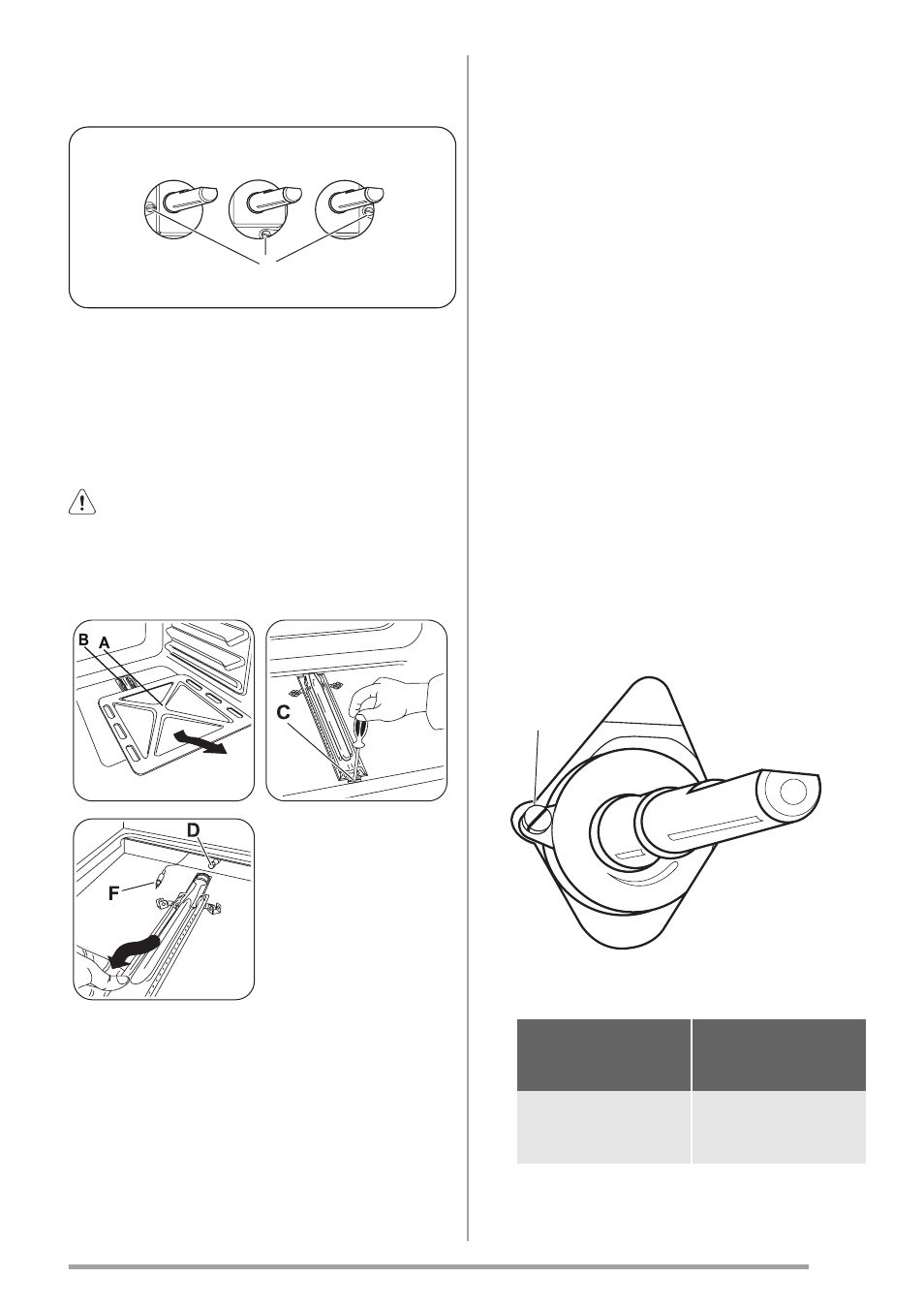 B A

C

D

F